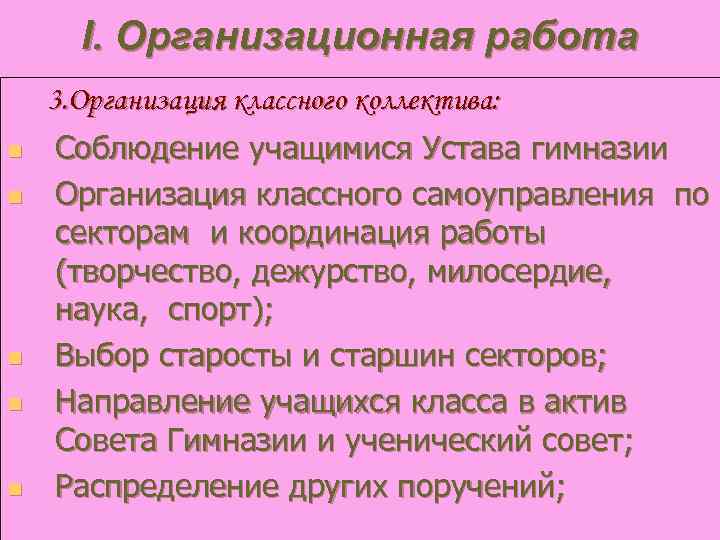 I. Организационная работа

3.Организация классного коллектива:

Соблюдение учащимися Устава гимназии

Организация классного самоуправления по секторам и координация работы (творчество, дежурство, милосердие, наука, спорт);

Выбор старосты и старшин секторов;

Направление учащихся класса в актив Совета Гимназии и ученический совет;

Распределение других поручений;